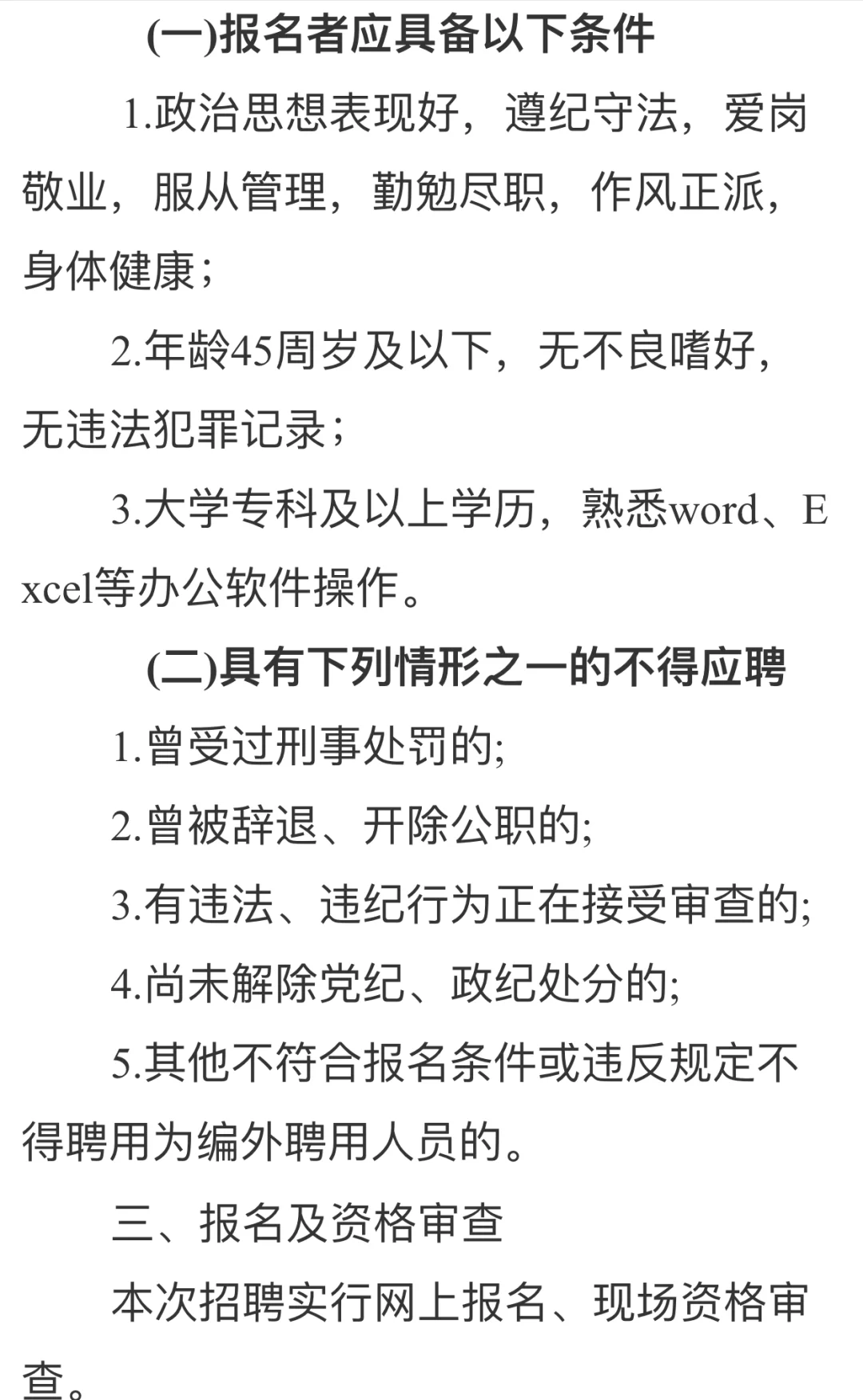 (一)报名者应具备以下条件

1.政治思想表现好，遵纪守法，爱岗敬业，服从管理，勤勉尽职，作风正派，身体健康；

2.年龄45周岁及以下，无不良嗜好，无违法犯罪记录；

3.大学专科及以上学历，熟悉word、Excel等办公软件操作。

(二)具有下列情形之一的不得应聘

1.曾受过刑事处罚的;

2.曾被辞退、开除公职的;

3.有违法、违纪行为正在接受审查的;

4.尚未解除党纪、政纪处分的;

5.其他不符合报名条件或违反规定不得聘用为编外聘用人员的。

三、报名及资格审查

本次招聘实行网上报名、现场资格审查。